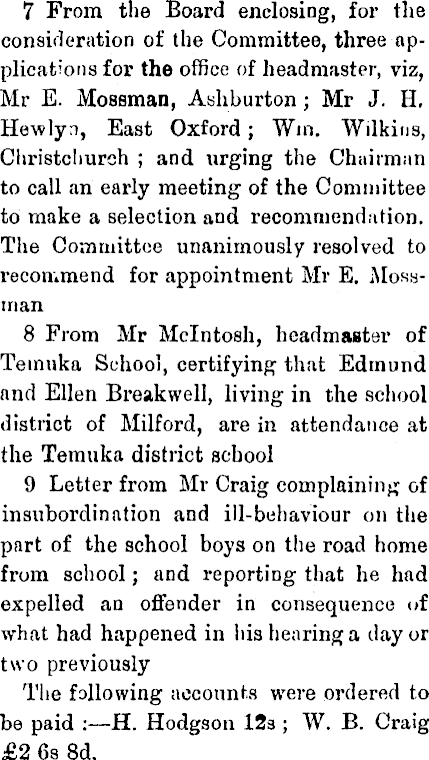 7 From the Board enclosing, for the consideration of the Committee, three applications for the office of headmaster, viz, Mr E. Mossman, Ashburton; Mr J. H. Hewlyn, East Oxford; Wm. Wilkins, Christchurch; and urging the Chairman to call an early meeting of the Committee to make a selection and recommendation. The Committee unanimously resolved to recommend for appointment Mr E. Mossman

8 From Mr McIntosh, headmaster of Temuka School, certifying that Edmund and Ellen Breakwell, living in the school district of Milford, are in attendance at the Temuka district school

9 Letter from Mr Craig complaining of insubordination and ill-behaviour on the part of the school boys on the road home from school; and reporting that he had expelled an offender in consequence of what had happened in his hearing a day or two previously

The following accounts were ordered to be paid:—H. Hodgson 12s; W. B. Craig £2 6s 8d.